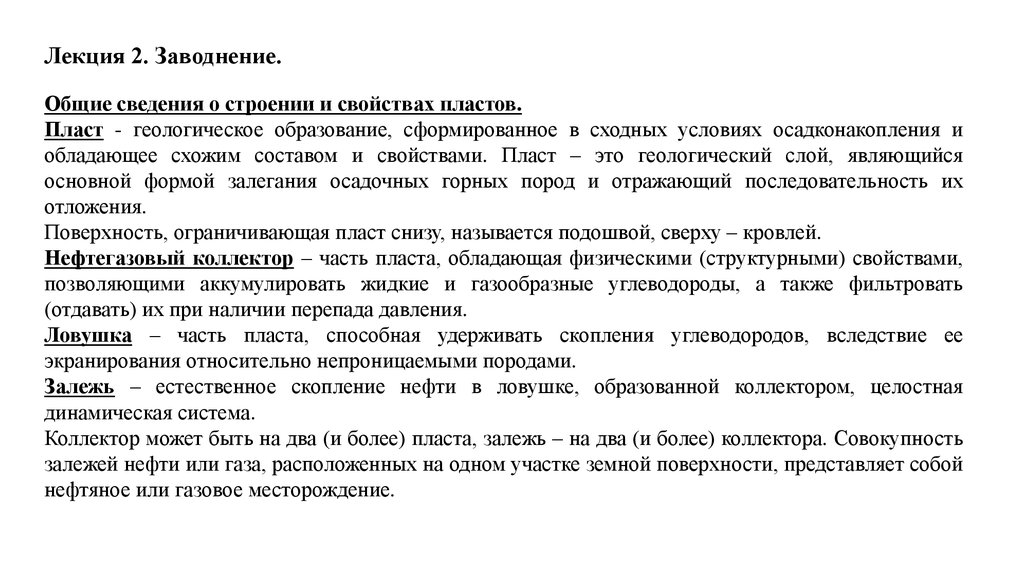 Лекция 2. Заводнение.

Общие сведения о строении и свойствах пластов.
Пласт - геологическое образование, сформированное в сходных условиях осадконакопления и обладающее схожим составом и свойствами. Пласт – это геологический слой, являющийся основной формой залегания осадочных горных пород и отражающий последовательность их отложения.
Поверхность, ограничивающая пласт снизу, называется подошвой, сверху – кровлей.
Нефтегазовый коллектор – часть пласта, обладающая физическими (структурными) свойствами, позволяющими аккумулировать жидкие и газообразные углеводороды, а также фильтровать (отдавать) их при наличии перепада давления.
Ловушка – часть пласта, способная удерживать скопления углеводородов, вследствие ее экранирования относительно непроницаемыми породами.
Залежь – естественное скопление нефти в ловушке, образованной коллектором, целостная динамическая система.
Коллектор может быть на два (и более) пласта, залежь – на два (и более) коллектора. Совокупность залежей нефти или газа, расположенных на одном участке земной поверхности, представляет собой нефтяное или газовое месторождение.